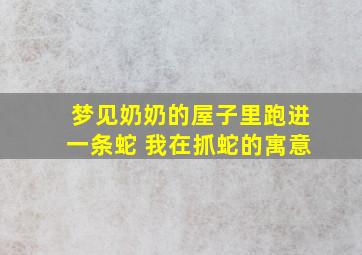 梦见奶奶的屋子里跑进一条蛇 我在抓蛇的寓意